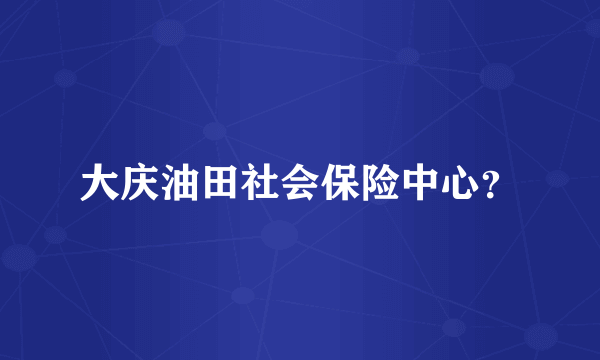 大庆油田社会保险中心？